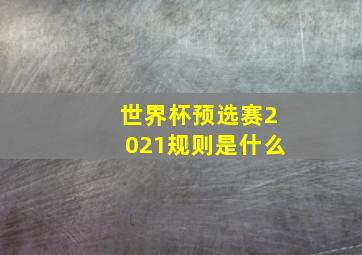 世界杯预选赛2021规则是什么